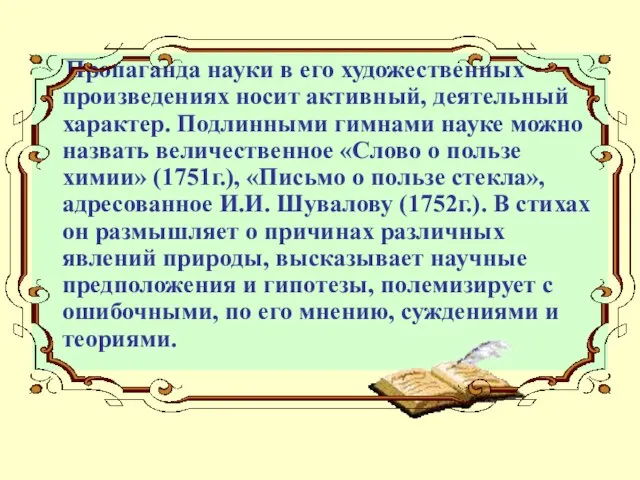 Пропаганда науки в его художественных произведениях носит активный, деятельный характер. Подлинными гимнами науке можно назвать величественное «Слово о пользе химии» (1751г.), «Письмо о пользе стекла», адресованное И.И. Шувалову (1752г.). В стихах он размышляет о причинах различных явлений природы, высказывает научные предположения и гипотезы, полемизирует с ошибочными, по его мнению, суждениями и теориями.